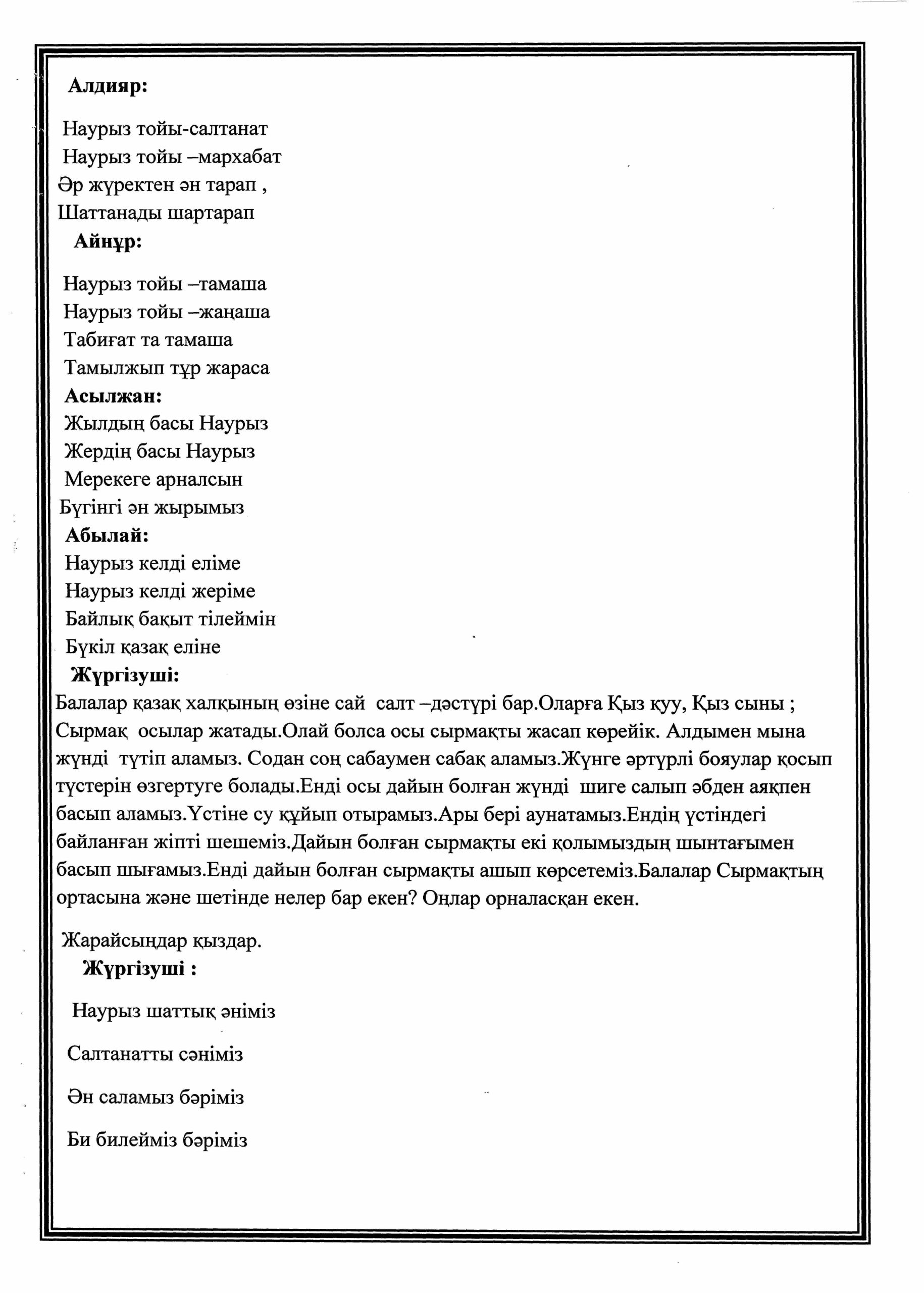 Алдияр:

Наурыз тойы-салтанат
Наурыз тойы –мархабат
Әр жүректен ән тарап ,
Шаттанады шартарап

Айнұр:

Наурыз тойы –тамаша
Наурыз тойы –жаңаша
Табиғат та тамаша
Тамылжып тұр жараса

Асылжан:
Жылдың басы Наурыз
Жердің басы Наурыз
Мерекеге арналсын
Бүгінгі ән жырымыз

Абылай:
Наурыз келді еліме
Наурыз келді жеріме
Байлық бақыт тілеймін
Бүкіл қазақ еліне

Жүргізуші:
Балалар қазақ халқының өзіне сай салт –дәстүрі бар.Оларға Қыз қуу, Қыз сыны ; Сырмақ осылар жатады.Олай болса осы сырмақты жасап көрейік. Алдымен мына жүнді түтіп аламыз. Содан соң сабаумен сабақ аламыз.Жүнге әртүрлі бояулар қосып түстерін өзгертуге болады.Енді осы дайын болған жүнді шиге салып әбден аяқпен басып аламыз.Үстіне су құйып отырамыз.Ары бері аунатамыз.Ендің үстіндегі байланған жіпті шешеміз.Дайын болған сырмақты екі қолымыздың шынтағымен басып шығамыз.Енді дайын болған сырмақты ашып көрсетеміз.Балалар Сырмақтың ортасына және шетінде нелер бар екен? Оңлар орналасқан екен.

Жарайсыңдар қыздар.

Жүргізуші :

Наурыз шаттық әніміз

Салтанатты сәніміз

Ән саламыз бәріміз

Би билейміз бәріміз